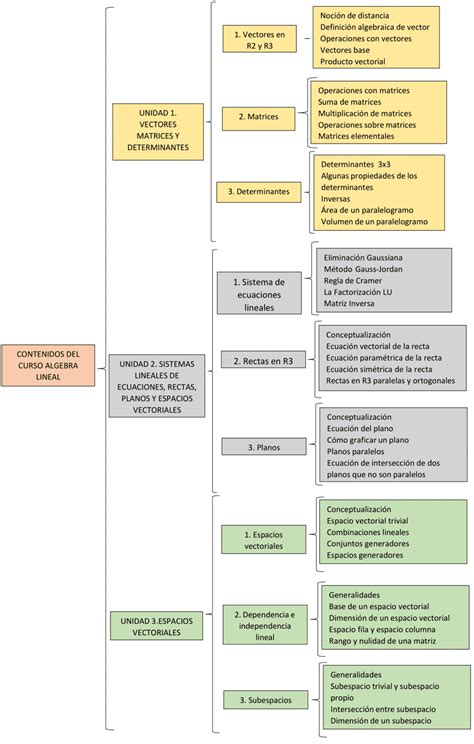 CONTENIDOS DEL CURSO ALGEBRA LINEAL

UNIDAD 1. VECTORES MATRICES Y DETERMINANTES

1. Vectores en R2 y R3

Noción de distancia
Definición algebraica de vector
Operaciones con vectores
Vectores base
Producto vectorial

2. Matrices

Operaciones con matrices
Suma de matrices
Multiplicación de matrices
Operaciones sobre matrices
Matrices elementales

3. Determinantes

Determinantes 3x3
Algunas propiedades de los determinantes
Inversas
Área de un paralelogramo
Volumen de un paralelogramo

UNIDAD 2. SISTEMAS LINEALES DE ECUACIONES, RECTAS, PLANOS Y ESPACIOS VECTORIALES

1. Sistema de ecuaciones lineales

Eliminación Gaussiana
Método Gauss-Jordan
Regla de Cramer
La Factorización LU
Matriz Inversa

2. Rectas en R3

Conceptualización
Ecuación vectorial de la recta
Ecuación paramétrica de la recta
Ecuación simétrica de la recta
Rectas en R3 paralelas y ortogonales

3. Planos

Conceptualización
Ecuación del plano
Cómo graficar un plano
Planos paralelos
Ecuación de intersección de dos planos que no son paralelos

UNIDAD 3.ESPACIOS VECTORIALES

1. Espacios vectoriales

Conceptualización
Espacio vectorial trivial
Combinaciones lineales
Conjuntos generadores
Espacios generadores

2. Dependencia e independencia lineal

Generalidades
Base de un espacio vectorial
Dimensión de un espacio vectorial
Espacio fila y espacio columna
Rango y nulidad de una matriz

3. Subespacios

Generalidades
Subespacio trivial y subespacio propio
Intersección entre subespacio
Dimensión de un subespacio